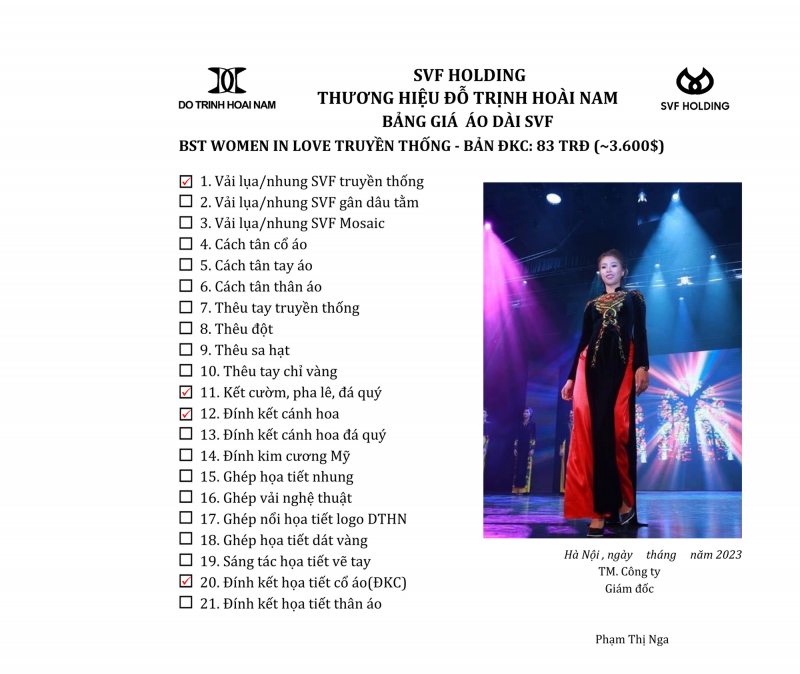 DO TRINH HOAI NAM

SVF HOLDING
THƯƠNG HIỆU ĐỖ TRỊNH HOÀI NAM
BẢNG GIÁ ÁO DÀI SVF

SVF HOLDING

BST WOMEN IN LOVE TRUYỀN THỐNG - BẢN ĐKC: 83 TRĐ (~3.600$)

☑ 1. Vải lụa/nhung SVF truyền thống
☐ 2. Vải lụa/nhung SVF gân dâu tằm
☐ 3. Vải lụa/nhung SVF Mosaic
☐ 4. Cách tân cổ áo
☐ 5. Cách tân tay áo
☐ 6. Cách tân thân áo
☐ 7. Thêu tay truyền thống
☐ 8. Thêu đột
☐ 9. Thêu sa hạt
☐ 10. Thêu tay chỉ vàng
☑ 11. Kết cườm, pha lê, đá quý
☑ 12. Đính kết cánh hoa
☐ 13. Đính kết cánh hoa đá quý
☐ 14. Đính kim cương Mỹ
☐ 15. Ghép họa tiết nhung
☐ 16. Ghép vải nghệ thuật
☐ 17. Ghép nổi họa tiết logo DTHN
☐ 18. Ghép họa tiết dát vàng
☐ 19. Sáng tác họa tiết vẽ tay
☑ 20. Đính kết họa tiết cổ áo(ĐKC)
☐ 21. Đính kết họa tiết thân áo

Hà Nội , ngày tháng năm 2023
TM. Công ty
Giám đốc

Phạm Thị Nga